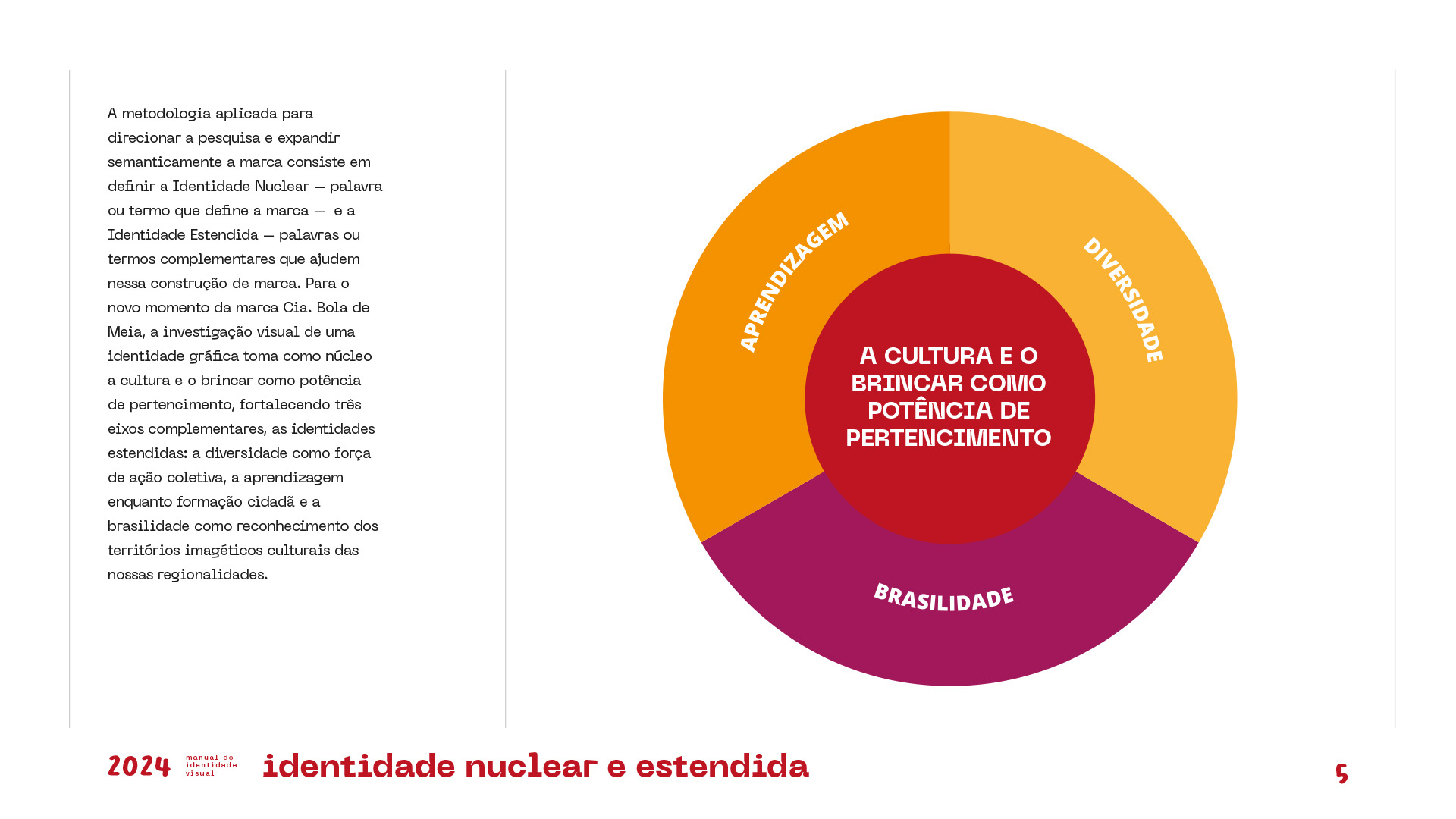 A metodologia aplicada para direcionar a pesquisa e expandir semanticamente a marca consiste em definir a Identidade Nuclear — palavra ou termo que define a marca — e a Identidade Estendida — palavras ou termos complementares que ajudem nessa construção de marca. Para o novo momento da marca Cia. Bola de Meia, a investigação visual de uma identidade gráfica toma como núcleo a cultura e o brincar como potência de pertencimento, fortalecendo três eixos complementares, as identidades estendidas: a diversidade como força de ação coletiva, a aprendizagem enquanto formação cidadã e a brasilidade como reconhecimento dos territórios imagéticos culturais das nossas regionalidades.

APRENDIZAGEM

DIVERSIDADE

A CULTURA E O BRINCAR COMO POTÊNCIA DE PERTENCIMENTO

BRASILIDADE

2024 manual de identidade visual identidade nuclear e estendida

5